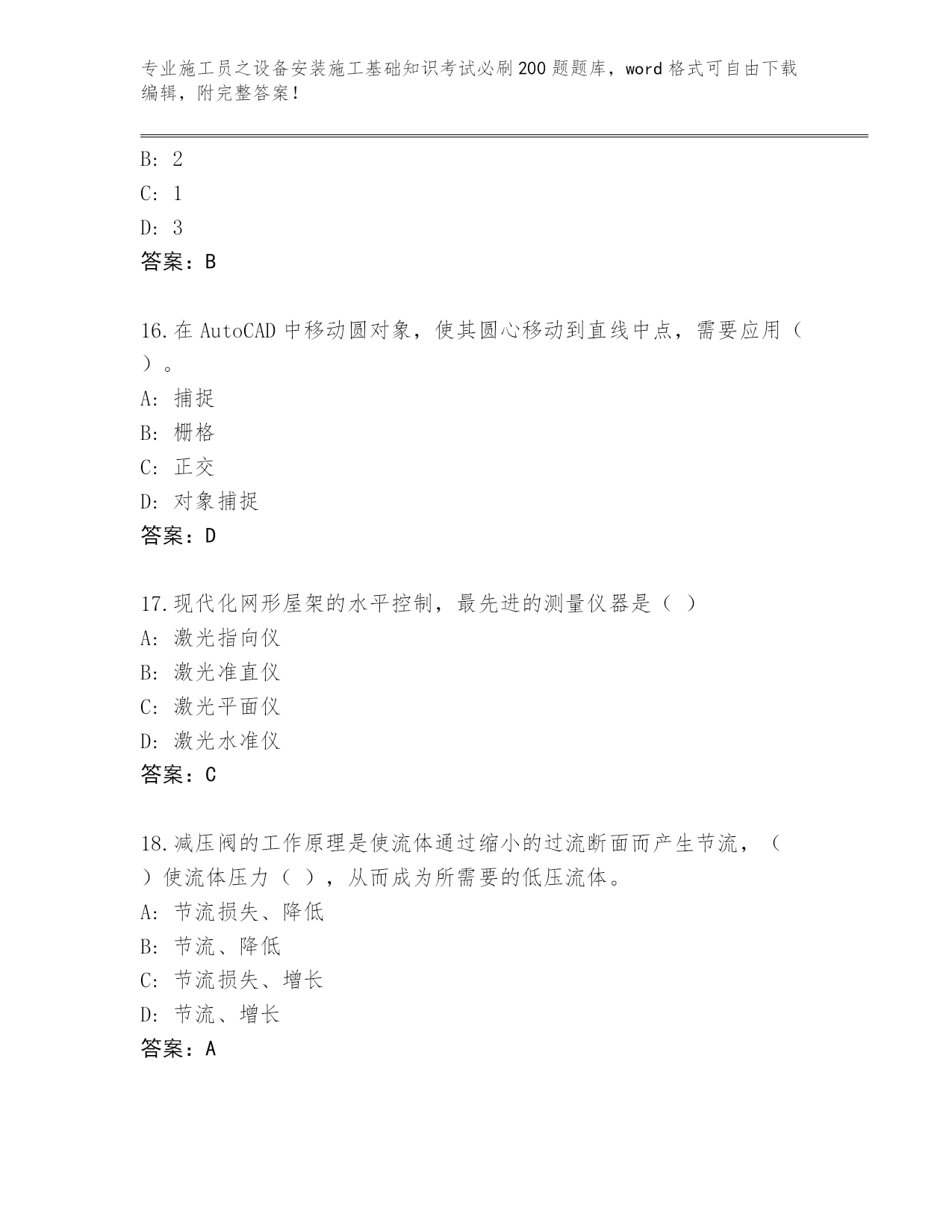 专业施工员之设备安装施工基础知识考试必刷200题题库，word格式可自由下载编辑，附完整答案！

B：2

C：1

D：3

答案：B

16.在AutoCAD中移动圆对象，使其圆心移动到直线中点，需要应用（ ）。

A：捕捉

B：栅格

C：正交

D：对象捕捉

答案：D

17.现代化网形屋架的水平控制，最先进的测量仪器是（ ）

A：激光指向仪

B：激光准直仪

C：激光平面仪

D：激光水准仪

答案：C

18.减压阀的工作原理是使流体通过缩小的过流断面而产生节流，（ ）使流体压力（ ），从而成为所需要的低压流体。

A：节流损失、降低

B：节流、降低

C：节流损失、增长

D：节流、增长

答案：A